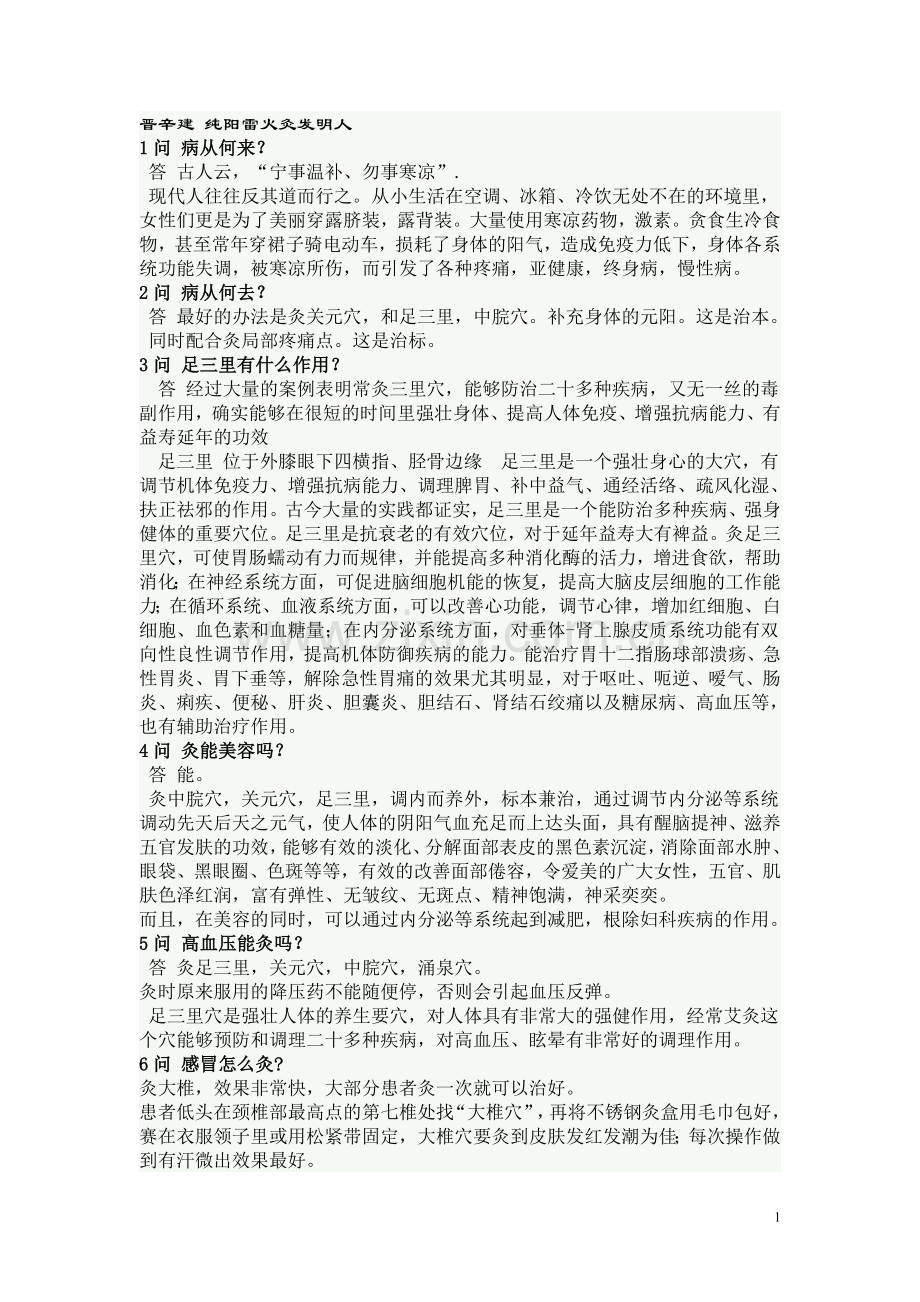 晋辛建 纯阳雷火灸发明人

1问 病从何来?

答 古人云，“宁事温补、勿事寒凉”.

现代人往往反其道而行之。从小生活在空调、冰箱、冷饮无处不在的环境里，女性们更是为了美丽穿露脐装，露背装。大量使用寒凉药物，激素。贪食生冷食物，甚至常年穿裙子骑电动车，损耗了身体的阳气，造成免疫力低下，身体各系统功能失调，被寒凉所伤，而引发了各种疼痛，亚健康，终身病，慢性病。

2问 病从何去?

答 最好的办法是灸关元穴，和足三里，中脘穴。补充身体的元阳。这是治本。同时配合灸局部疼痛点。这是治标。

3问 足三里有什么作用?

答 经过大量的案例表明常灸三里穴，能够防治二十多种疾病，又无一丝的毒副作用，确实能够在很短的时间里强壮身体、提高人体免疫、增强抗病能力、有益寿延年的功效

足三里 位于外膝眼下四横指、胫骨边缘 足三里是一个强壮身心的大穴，有调节机体免疫力、增强抗病能力、调理脾胃、补中益气、通经活络、疏风化湿、扶正祛邪的作用。古今大量的实践都证实，足三里是一个能防治多种疾病、强身健体的重要穴位。足三里是抗衰老的有效穴位，对于延年益寿大有裨益。灸足三里穴，可使胃肠蠕动有力而规律，并能提高多种消化酶的活力，增进食欲，帮助消化;在神经系统方面，可促进脑细胞机能的恢复，提高大脑皮层细胞的工作能力;在循环系统、血液系统方面，可以改善心功能，调节心律，增加红细胞、白细胞、血色素和血糖量;在内分泌系统方面，对垂体-肾上腺皮质系统功能有双向性良性调节作用，提高机体防御疾病的能力。能治疗胃十二指肠球部溃疡、急性胃炎、胃下垂等，解除急性胃痛的效果尤其明显，对于呕吐、呃逆、嗳气、肠炎、痢疾、便秘、肝炎、胆囊炎、胆结石、肾结石绞痛以及糖尿病、高血压等，也有辅助治疗作用。

4问 灸能美容吗?

答 能。

灸中脘穴，关元穴，足三里，调内而养外，标本兼治，通过调节内分泌等系统调动先天后天之元气，使人体的阴阳气血充足而上达头面，具有醒脑提神、滋养五官发肤的功效，能够有效的淡化、分解面部表皮的黑色素沉淀，消除面部水肿、眼袋、黑眼圈、色斑等等，有效的改善面部倦容，令爱美的广大女性，五官、肌肤色泽红润，富有弹性、无皱纹、无斑点、精神饱满，神采奕奕。

而且，在美容的同时，可以通过内分泌等系统起到减肥，根除妇科疾病的作用。

5问 高血压能灸吗?

答 灸足三里，关元穴，中脘穴，涌泉穴。

灸时原来服用的降压药不能随便停，否则会引起血压反弹。

足三里穴是强壮人体的养生要穴，对人体具有非常大的强健作用，经常艾灸这个穴能够预防和调理二十多种疾病，对高血压、眩晕有非常好的调理作用。

6问 感冒怎么灸?

灸大椎，效果非常快，大部分患者灸一次就可以治好。

患者低头在颈椎部最高点的第七椎处找“大椎穴”，再将不锈钢灸盒用毛巾包好，赛在衣服领子里或用松紧带固定，大椎穴要灸到皮肤发红发潮为佳;每次操作做到有汗微出效果最好。

1